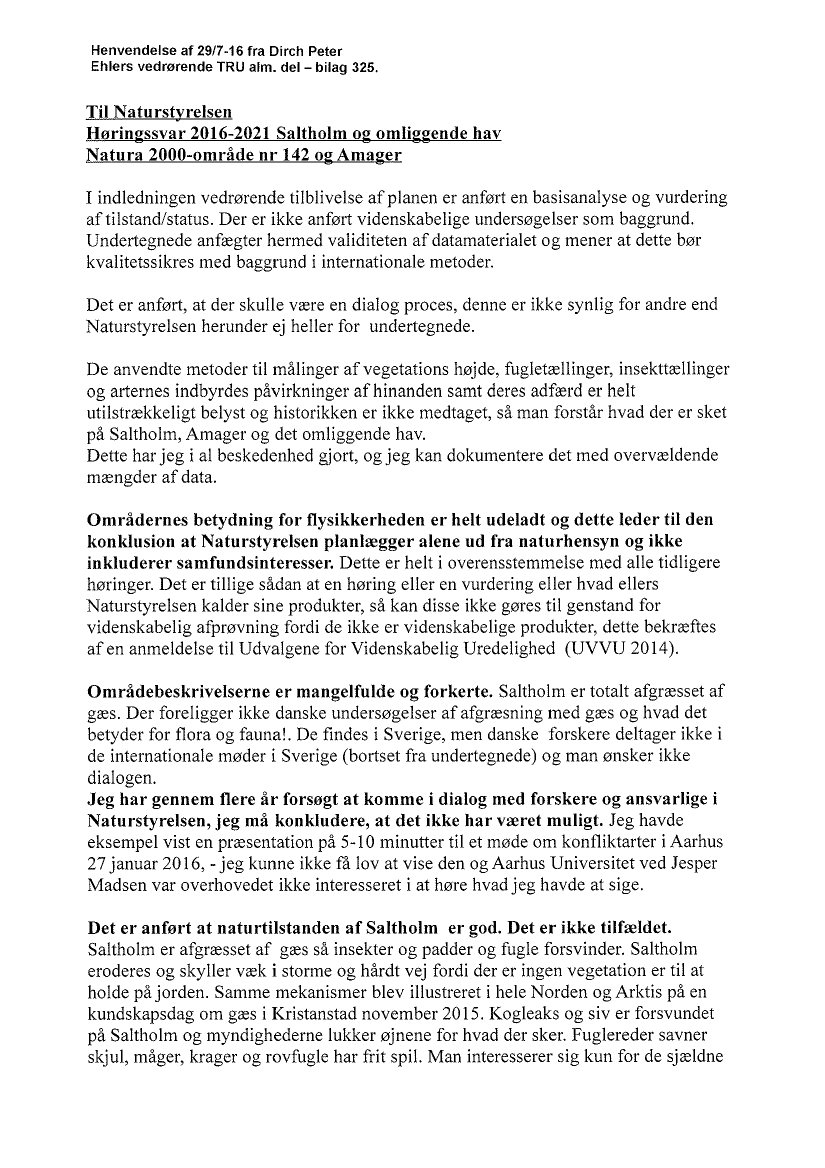 Henvendelse af 29/7-16 fra Dirch Peter Ehlers vedrørende TRU alm. del – bilag 325.

Til Naturstyrelsen
Høringssvar 2016-2021 Saltholm og omliggende hav
Natura 2000-område nr 142 og Amager

I indledningen vedrørende tilblivelse af planen er anført en basisanalyse og vurdering af tilstand/status. Der er ikke anført videnskabelige undersøgelser som baggrund. Undertegnede anfægter hermed validiteten af datamaterialet og mener at dette bør kvalitetssikres med baggrund i internationale metoder.

Det er anført, at der skulle være en dialog proces, denne er ikke synlig for andre end Naturstyrelsen herunder ej heller for undertegnede.

De anvendte metoder til målinger af vegetations højde, fugletællinger, insekttællinger og arternes indbyrdes påvirkninger af hinanden samt deres adfærd er helt utilstrækkeligt belyst og historikken er ikke medtaget, så man forstår hvad der er sket på Saltholm, Amager og det omliggende hav.
Dette har jeg i al beskedenhed gjort, og jeg kan dokumentere det med overvældende mængder af data.

Områdernes betydning for flysikkerheden er helt udeladt og dette leder til den konklusion at Naturstyrelsen planlægger alene ud fra naturhensyn og ikke inkluderer samfundsinteresser. Dette er helt i overensstemmelse med alle tidligere høringer. Det er tillige sådan at en høring eller en vurdering eller hvad ellers Naturstyrelsen kalder sine produkter, så kan disse ikke gøres til genstand for videnskabelig afprøvning fordi de ikke er videnskabelige produkter, dette bekræftes af en anmeldelse til Udvalgene for Videnskabelig Uredelighed (UVVU 2014).

Områdebeskrivelserne er mangelfulde og forkerte. Saltholm er totalt afgræsset af gæs. Der foreligger ikke danske undersøgelser af afgræsning med gæs og hvad det betyder for flora og fauna!. De findes i Sverige, men danske forskere deltager ikke i de internationale møder i Sverige (bortset fra undertegnede) og man ønsker ikke dialogen.
Jeg har gennem flere år forsøgt at komme i dialog med forskere og ansvarlige i Naturstyrelsen, jeg må konkludere, at det ikke har været muligt. Jeg havde eksempel vist en præsentation på 5-10 minutter til et møde om konfliktarter i Aarhus 27 januar 2016, - jeg kunne ikke få lov at vise den og Aarhus Universitet ved Jesper Madsen var overhovedet ikke interesseret i at høre hvad jeg havde at sige.

Det er anført at naturtilstanden af Saltholm er god. Det er ikke tilfældet. Saltholm er afgræsset af gæs så insekter og padder og fugle forsvinder. Saltholm eroderes og skyller væk i storme og hårdt vej fordi der er ingen vegetation er til at holde på jorden. Samme mekanismer blev illustreret i hele Norden og Arktis på en kundskapsdag om gæs i Kristanstad november 2015. Kogleaks og siv er forsvundet på Saltholm og myndighederne lukker øjnene for hvad der sker. Fuglereder savner skjul, måger, krager og rovfugle har frit spil. Man interesserer sig kun for de sjældne